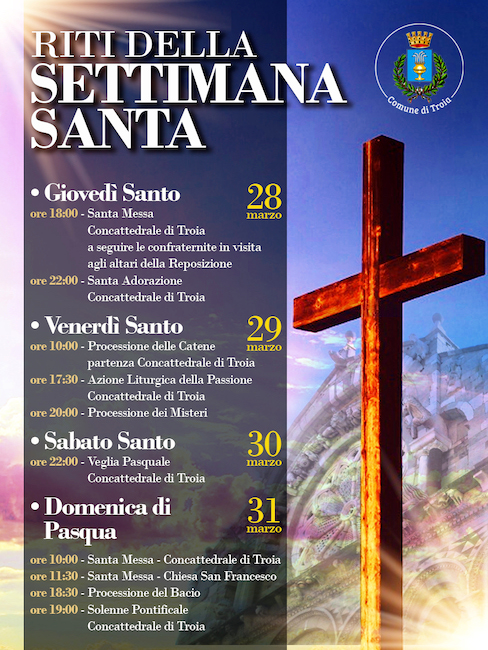 RITI DELLA SETTIMANA SANTA

Comune di Troia

• Giovedì Santo
28 marzo
ore 18:00 - Santa Messa
Concattedrale di Troia
a seguire le confraternite in visita agli altari della Reposizione
ore 22:00 - Santa Adorazione
Concattedrale di Troia

• Venerdì Santo
29 marzo
ore 10:00 - Processione delle Catene
partenza Concattedrale di Troia
ore 17:30 - Azione Liturgica della Passione
Concattedrale di Troia
ore 20:00 - Processione dei Misteri

• Sabato Santo
30 marzo
ore 22:00 - Veglia Pasquale
Concattedrale di Troia

• Domenica di Pasqua
31 marzo
ore 10:00 - Santa Messa - Concattedrale di Troia
ore 11:30 - Santa Messa - Chiesa San Francesco
ore 18:30 - Processione del Bacio
ore 19:00 - Solenne Pontificale
Concattedrale di Troia